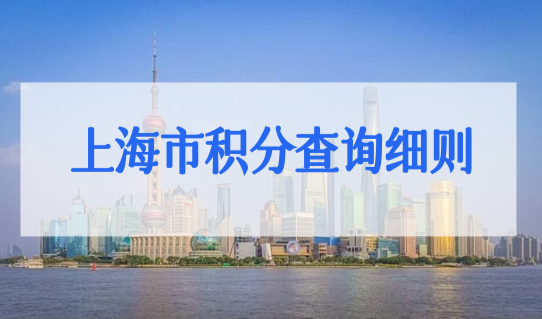 上海市积分查询细则